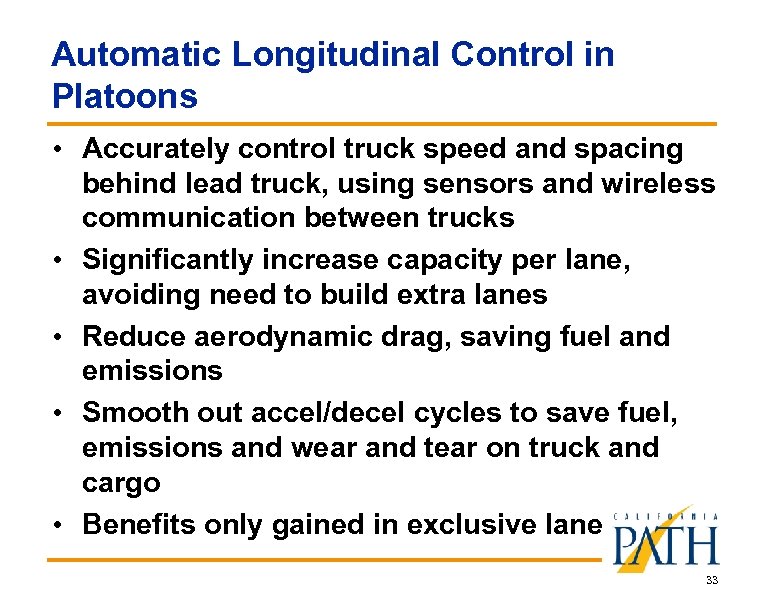 Automatic Longitudinal Control in Platoons

• Accurately control truck speed and spacing behind lead truck, using sensors and wireless communication between trucks
• Significantly increase capacity per lane, avoiding need to build extra lanes
• Reduce aerodynamic drag, saving fuel and emissions
• Smooth out accel/decel cycles to save fuel, emissions and wear and tear on truck and cargo
• Benefits only gained in exclusive lane

CALIFORNIA PATH

33